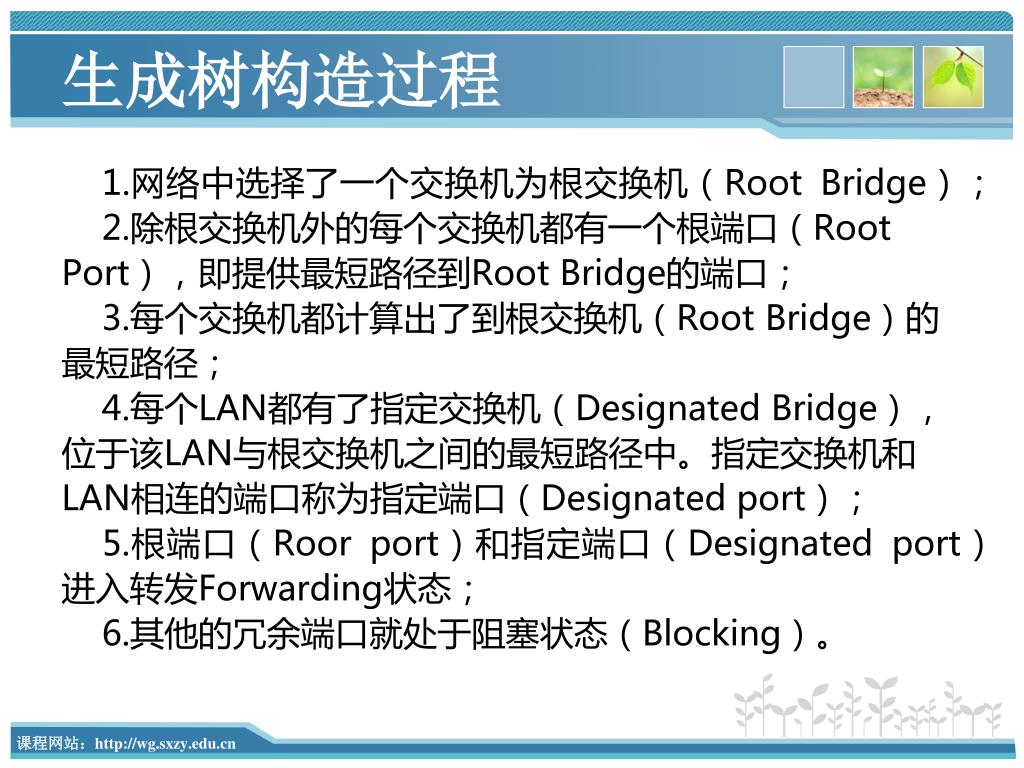 生成树构造过程

1.网络中选择了一个交换机为根交换机（Root Bridge）；

2.除根交换机外的每个交换机都有一个根端口（Root Port），即提供最短路径到Root Bridge的端口；

3.每个交换机都计算出了到根交换机（Root Bridge）的最短路径；

4.每个LAN都有了指定交换机（Designated Bridge），位于该LAN与根交换机之间的最短路径中。指定交换机和LAN相连的端口称为指定端口（Designated port）；

5.根端口（Roor port）和指定端口（Designated port）进入转发Forwarding状态；

6.其他的冗余端口就处于阻塞状态（Blocking）。

课程网站：http://wg.sxzy.edu.cn